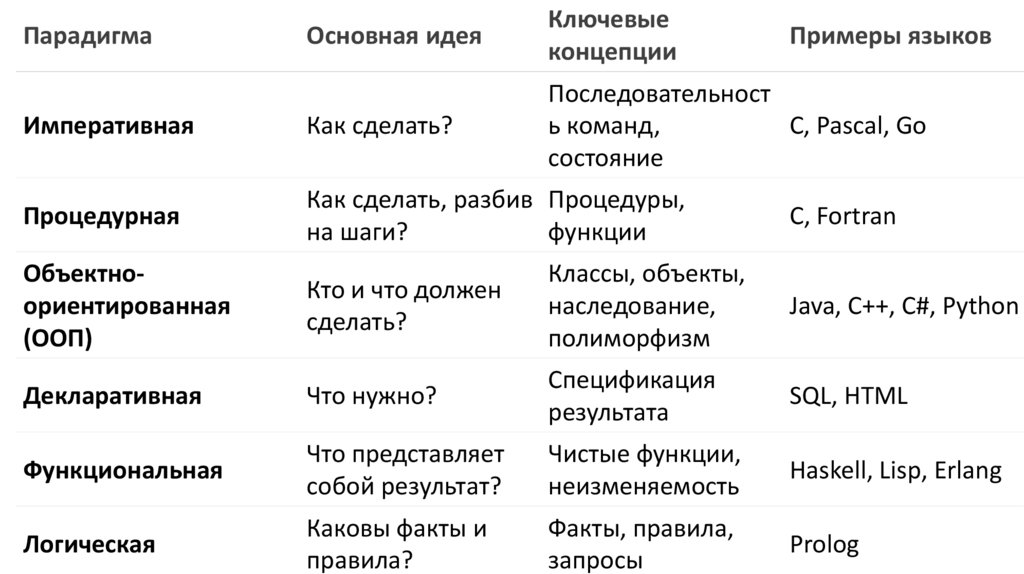 | Парадигма | Основная идея | Ключевые концепции | Примеры языков |
|---|---|---|---|
| **Императивная** | Как сделать? | Последовательность команд, состояние | C, Pascal, Go |
| **Процедурная** | Как сделать, разбив на шаги? | Процедуры, функции | C, Fortran |
| **Объектно-ориентированная (ООП)** | Кто и что должен сделать? | Классы, объекты, наследование, полиморфизм | Java, C++, C#, Python |
| **Декларативная** | Что нужно? | Спецификация результата | SQL, HTML |
| **Функциональная** | Что представляет собой результат? | Чистые функции, неизменяемость | Haskell, Lisp, Erlang |
| **Логическая** | Каковы факты и правила? | Факты, правила, запросы | Prolog |